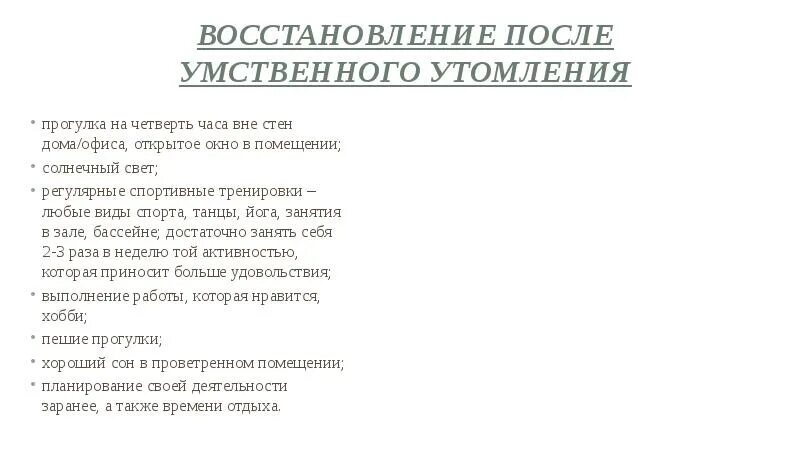 ВОССТАНОВЛЕНИЕ ПОСЛЕ УМСТВЕННОГО УТОМЛЕНИЯ

• прогулка на четверть часа вне стен дома/офиса, открытое окно в помещении;
• солнечный свет;
• регулярные спортивные тренировки – любые виды спорта, танцы, йога, занятия в зале, бассейне; достаточно занять себя 2-3 раза в неделю той активностью, которая приносит больше удовольствия;
• выполнение работы, которая нравится, хобби;
• пешие прогулки;
• хороший сон в проветренном помещении;
• планирование своей деятельности заранее, а также времени отдыха.